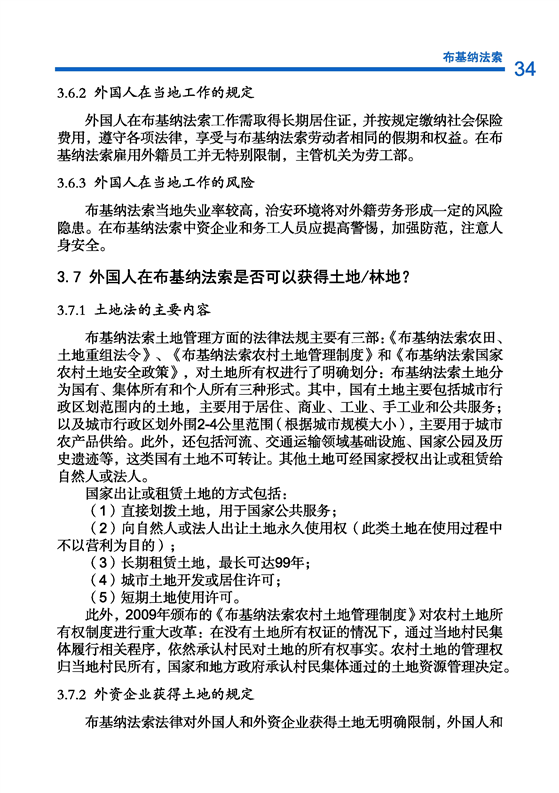 布基纳法索

34

3.6.2 外国人在当地工作的规定

外国人在布基纳法索工作需取得长期居住证，并按规定缴纳社会保险费用，遵守各项法律，享受与布基纳法索劳动者相同的假期和权益。在布基纳法索雇用外籍员工并无特别限制，主管机关为劳工部。

3.6.3 外国人在当地工作的风险

布基纳法索当地失业率较高，治安环境将对外籍劳务形成一定的风险隐患。在布基纳法索中资企业和务工人员应提高警惕，加强防范，注意人身安全。

3.7 外国人在布基纳法索是否可以获得土地/林地？

3.7.1 土地法的主要内容

布基纳法索土地管理方面的法律法规主要有三部：《布基纳法索农田、土地重组法令》、《布基纳法索农村土地管理制度》和《布基纳法索国家农村土地安全政策》，对土地所有权进行了明确划分：布基纳法索土地分为国有、集体所有和个人所有三种形式。其中，国有土地主要包括城市行政区划范围内的土地，主要用于居住、商业、工业、手工业和公共服务；以及城市行政区划外围2-4公里范围（根据城市规模大小），主要用于城市农产品供给。此外，还包括河流、交通运输领域基础设施、国家公园及历史遗迹等，这类国有土地不可转让。其他土地可经国家授权出让或租赁给自然人或法人。

国家出让或租赁土地的方式包括：

（1）直接划拨土地，用于国家公共服务；

（2）向自然人或法人出让土地永久使用权（此类土地在使用过程中不以营利为目的）；

（3）长期租赁土地，最长可达99年；

（4）城市土地开发或居住许可；

（5）短期土地使用许可。

此外，2009年颁布的《布基纳法索农村土地管理制度》对农村土地所有权制度进行重大改革：在没有土地所有权证的情况下，通过当地村民集体履行相关程序，依然承认村民对土地的所有权事实。农村土地的管理权归当地村民所有，国家和地方政府承认村民集体通过的土地资源管理决定。

3.7.2 外资企业获得土地的规定

布基纳法索法律对外国人和外资企业获得土地无明确限制，外国人和